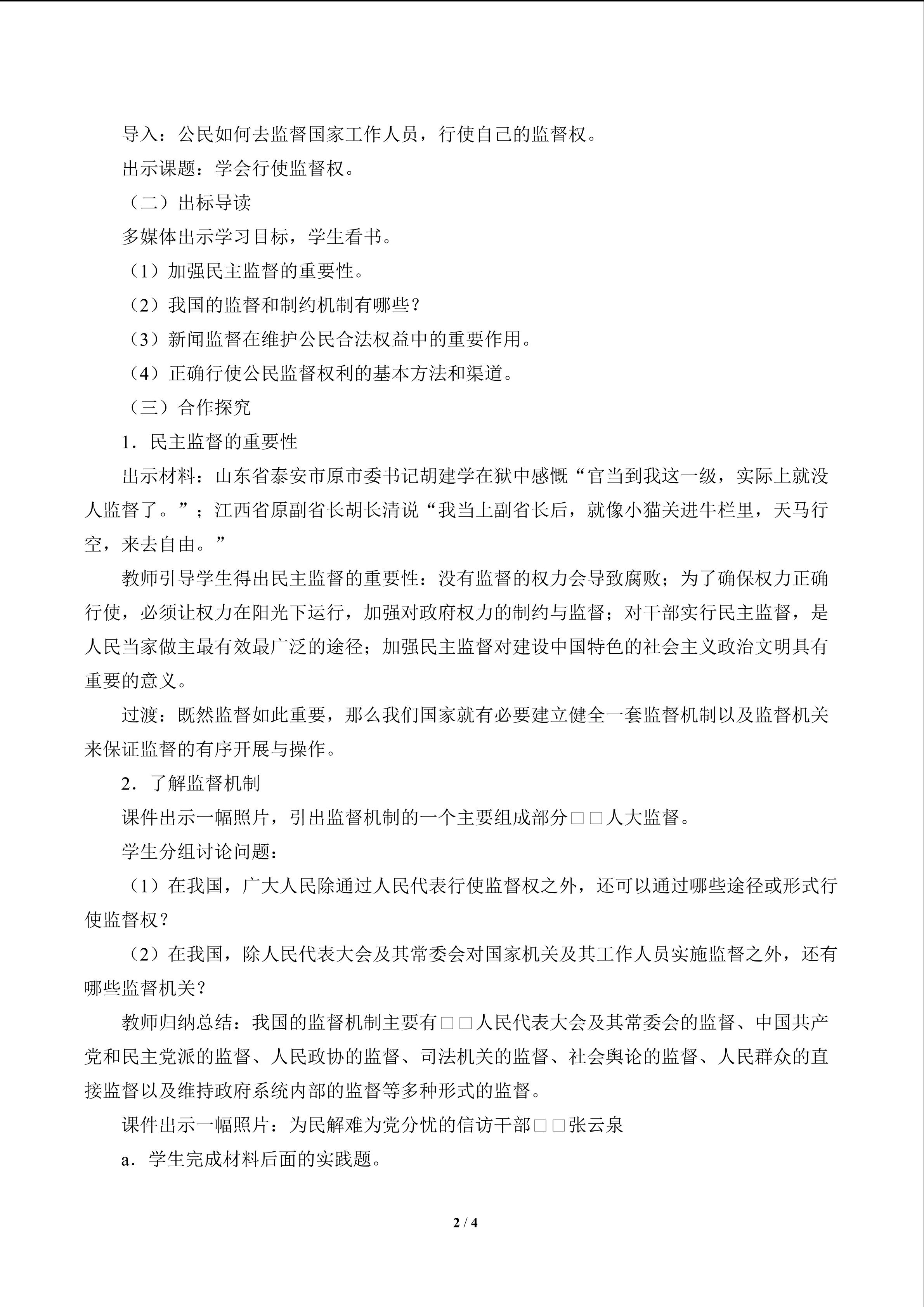 导入：公民如何去监督国家工作人员，行使自己的监督权。

出示课题：学会行使监督权。

（二）出标导读

多媒体出示学习目标，学生看书。

（1）加强民主监督的重要性。

（2）我国的监督和制约机制有哪些？

（3）新闻监督在维护公民合法权益中的重要作用。

（4）正确行使公民监督权利的基本方法和渠道。

（三）合作探究

1．民主监督的重要性

出示材料：山东省泰安市原市委书记胡建学在狱中感慨“官当到我这一级，实际上就没人监督了。”；江西省原副省长胡长清说“我当上副省长后，就像小猫关进牛栏里，天马行空，来去自由。”

教师引导学生得出民主监督的重要性：没有监督的权力会导致腐败；为了确保权力正确行使，必须让权力在阳光下运行，加强对政府权力的制约与监督；对干部实行民主监督，是人民当家做主最有效最广泛的途径；加强民主监督对建设中国特色的社会主义政治文明具有重要的意义。

过渡：既然监督如此重要，那么我们国家就有必要建立健全一套监督机制以及监督机关来保证监督的有序开展与操作。

2．了解监督机制

课件出示一幅照片，引出监督机制的一个主要组成部分□□人大监督。

学生分组讨论问题：

（1）在我国，广大人民除通过人民代表行使监督权之外，还可以通过哪些途径或形式行使监督权？

（2）在我国，除人民代表大会及其常委会对国家机关及其工作人员实施监督之外，还有哪些监督机关？

教师归纳总结：我国的监督机制主要有□□人民代表大会及其常委会的监督、中国共产党和民主党派的监督、人民政协的监督、司法机关的监督、社会舆论的监督、人民群众的直接监督以及维持政府系统内部的监督等多种形式的监督。

课件出示一幅照片：为民解难为党分忧的信访干部□□张云泉

a．学生完成材料后面的实践题。

2 / 4